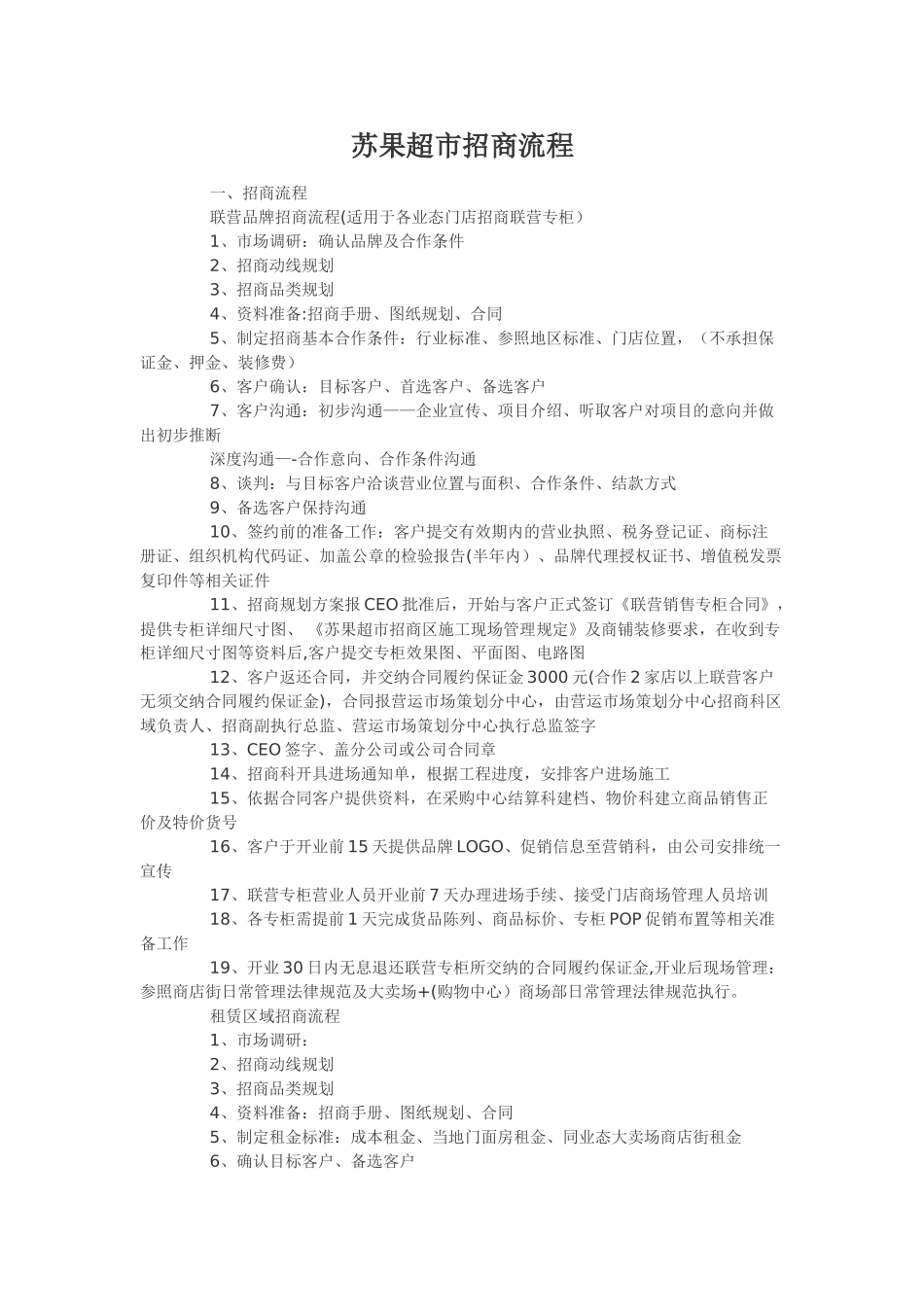 苏果超市招商流程

一、招商流程

联营品牌招商流程(适用于各业态门店招商联营专柜）

1、市场调研：确认品牌及合作条件

2、招商动线规划

3、招商品类规划

4、资料准备:招商手册、图纸规划、合同

5、制定招商基本合作条件：行业标准、参照地区标准、门店位置，（不承担保证金、押金、装修费）

6、客户确认：目标客户、首选客户、备选客户

7、客户沟通：初步沟通——企业宣传、项目介绍、听取客户对项目的意向并做出初步推断

深度沟通—-合作意向、合作条件沟通

8、谈判：与目标客户洽谈营业位置与面积、合作条件、结款方式

9、备选客户保持沟通

10、签约前的准备工作：客户提交有效期内的营业执照、税务登记证、商标注册证、组织机构代码证、加盖公章的检验报告(半年内）、品牌代理授权证书、增值税发票复印件等相关证件

11、招商规划方案报CEO批准后，开始与客户正式签订《联营销售专柜合同》，提供专柜详细尺寸图、《苏果超市招商区施工现场管理规定》及商铺装修要求，在收到专柜详细尺寸图等资料后,客户提交专柜效果图、平面图、电路图

12、客户返还合同，并交纳合同履约保证金3000元(合作2家店以上联营客户无须交纳合同履约保证金)，合同报营运市场策划分中心，由营运市场策划分中心招商科区域负责人、招商副执行总监、营运市场策划分中心执行总监签字

13、CEO签字、盖分公司或公司合同章

14、招商科开具进场通知单，根据工程进度，安排客户进场施工

15、依据合同客户提供资料，在采购中心结算科建档、物价科建立商品销售正价及特价货号

16、客户于开业前15天提供品牌LOGO、促销信息至营销科，由公司安排统一宣传

17、联营专柜营业人员开业前7天办理进场手续、接受门店商场管理人员培训

18、各专柜需提前1天完成货品陈列、商品标价、专柜POP促销布置等相关准备工作

19、开业30日内无息退还联营专柜所交纳的合同履约保证金,开业后现场管理：参照商店街日常管理法律规范及大卖场+(购物中心）商场部日常管理法律规范执行。

租赁区域招商流程

1、市场调研：

2、招商动线规划

3、招商品类规划

4、资料准备：招商手册、图纸规划、合同

5、制定租金标准：成本租金、当地门面房租金、同业态大卖场商店街租金

6、确认目标客户、备选客户